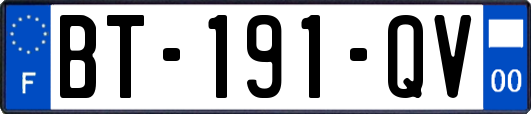 F

BT-191-QV

00